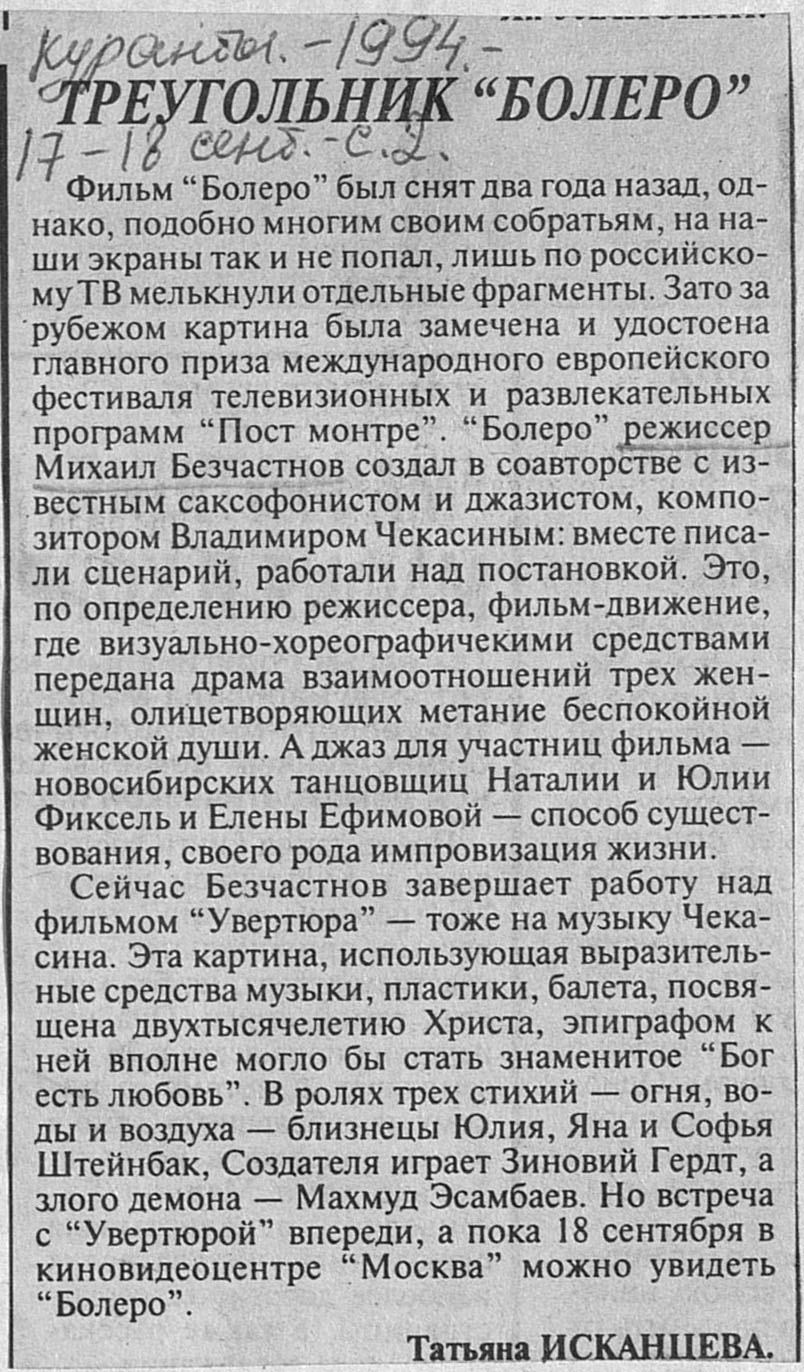 Куранты. - 1994. -
ТРЕУГОЛЬНИК "БОЛЕРО"
17-18 сент. - с. 2.

Фильм "Болеро" был снят два года назад, однако, подобно многим своим собратьям, на наши экраны так и не попал, лишь по российскому ТВ мелькнули отдельные фрагменты. Зато за рубежом картина была замечена и удостоена главного приза международного европейского фестиваля телевизионных и развлекательных программ "Пост монтре". "Болеро" режиссер Михаил Безчастнов создал в соавторстве с известным саксофонистом и джазистом, композитором Владимиром Чекасиным: вместе писали сценарий, работали над постановкой. Это, по определению режиссера, фильм-движение, где визуально-хореографичекими средствами передана драма взаимоотношений трех женщин, олицетворяющих метание беспокойной женской души. А джаз для участниц фильма — новосибирских танцовщиц Наталии и Юлии Фиксель и Елены Ефимовой — способ существования, своего рода импровизация жизни.

Сейчас Безчастнов завершает работу над фильмом "Увертюра" — тоже на музыку Чекасина. Эта картина, использующая выразительные средства музыки, пластики, балета, посвящена двухтысячелетию Христа, эпиграфом к ней вполне могло бы стать знаменитое "Бог есть любовь". В ролях трех стихий — огня, воды и воздуха — близнецы Юлия, Яна и Софья Штейнбак, Создателя играет Зиновий Гердт, а злого демона — Махмуд Эсамбаев. Но встреча с "Увертюрой" впереди, а пока 18 сентября в киновидеоцентре "Москва" можно увидеть "Болеро".

Татьяна ИСКАНЦЕВА.